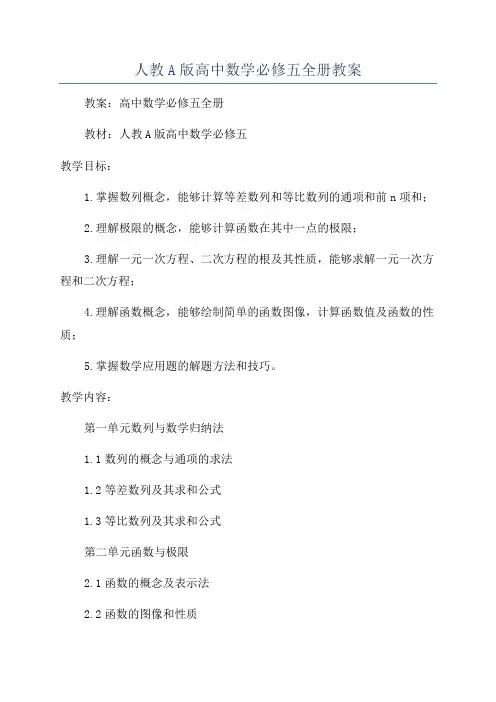 人教A版高中数学必修五全册教案

教案：高中数学必修五全册

教材：人教A版高中数学必修五

教学目标：

1.掌握数列概念，能够计算等差数列和等比数列的通项和前n项和；

2.理解极限的概念，能够计算函数在其中一点的极限；

3.理解一元一次方程、二次方程的根及其性质，能够求解一元一次方程和二次方程；

4.理解函数概念，能够绘制简单的函数图像，计算函数值及函数的性质；

5.掌握数学应用题的解题方法和技巧。

教学内容：

第一单元数列与数学归纳法

1.1数列的概念与通项的求法

1.2等差数列及其求和公式

1.3等比数列及其求和公式

第二单元函数与极限

2.1函数的概念及表示法

2.2函数的图像和性质